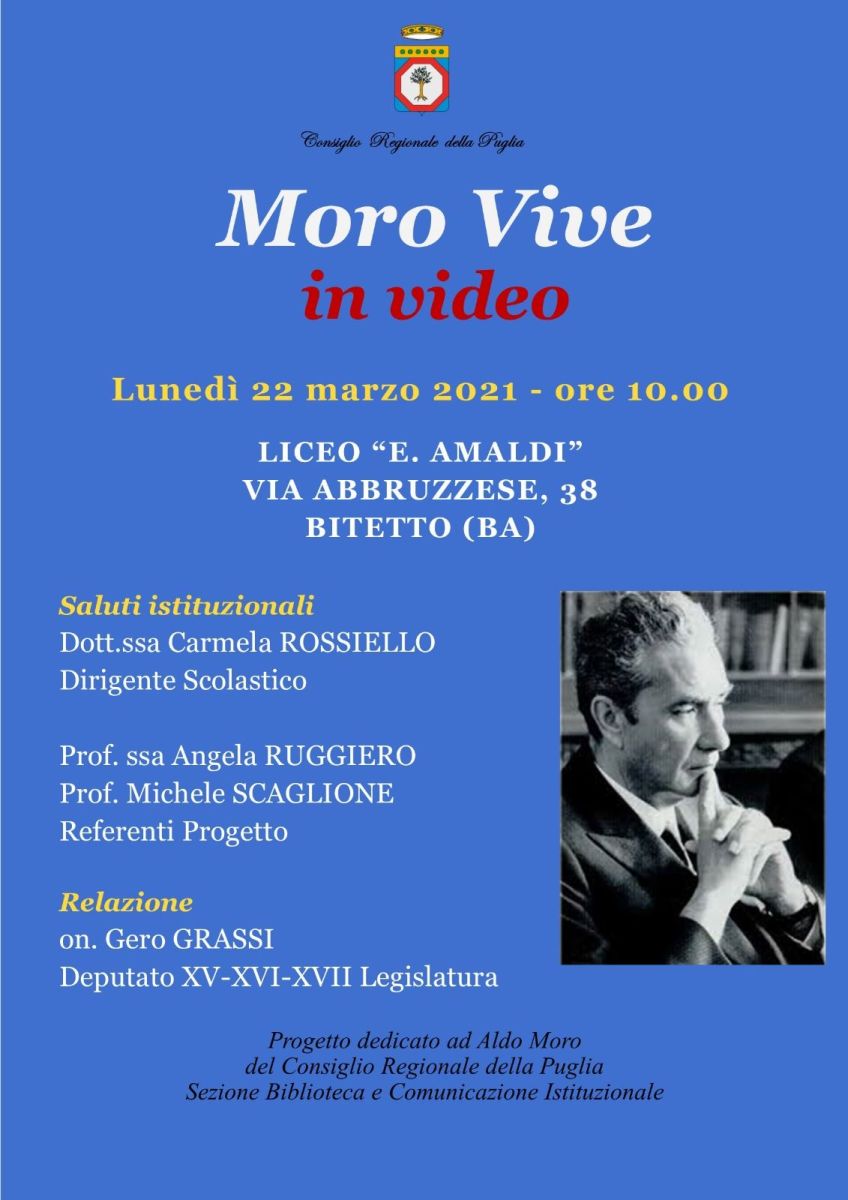 Consiglio Regionale della Puglia

Moro Vive
in video

Lunedì 22 marzo 2021 - ore 10.00

LICEO “E. AMALDI”
VIA ABBRUZZESE, 38
BITETTO (BA)

Saluti istituzionali
Dott.ssa Carmela ROSSIELLO
Dirigente Scolastico

Prof. ssa Angela RUGGIERO
Prof. Michele SCAGLIONE
Referenti Progetto

Relazione
on. Gero GRASSI
Deputato XV-XVI-XVII Legislatura

Progetto dedicato ad Aldo Moro
del Consiglio Regionale della Puglia
Sezione Biblioteca e Comunicazione Istituzionale